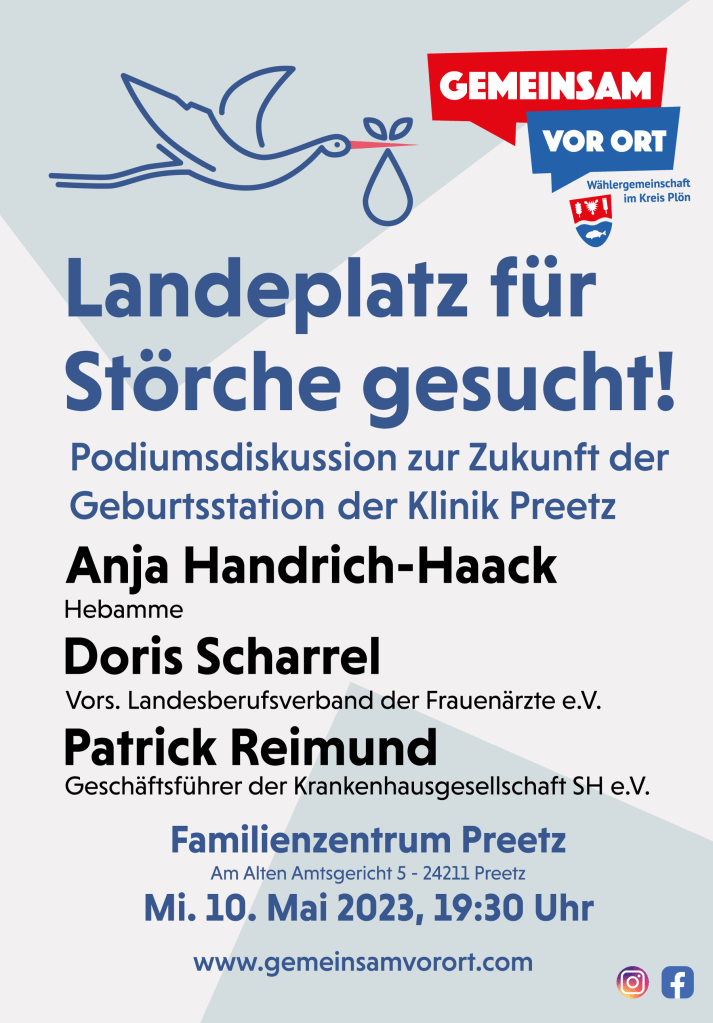 GEMEINSAM
VOR ORT
Wählergemeinschaft im Kreis Plön

Landeplatz für Störche gesucht!

Podiumsdiskussion zur Zukunft der Geburtsstation der Klinik Preetz

Anja Handrich-Haack
Hebamme

Doris Scharrel
Vors. Landesberufsverband der Frauenärzte e.V.

Patrick Reimund
Geschäftsführer der Krankenhausgesellschaft SH e.V.

Familienzentrum Preetz
Am Alten Amtsgericht 5 - 24211 Preetz
Mi. 10. Mai 2023, 19:30 Uhr

www.gemeinsamvorort.com